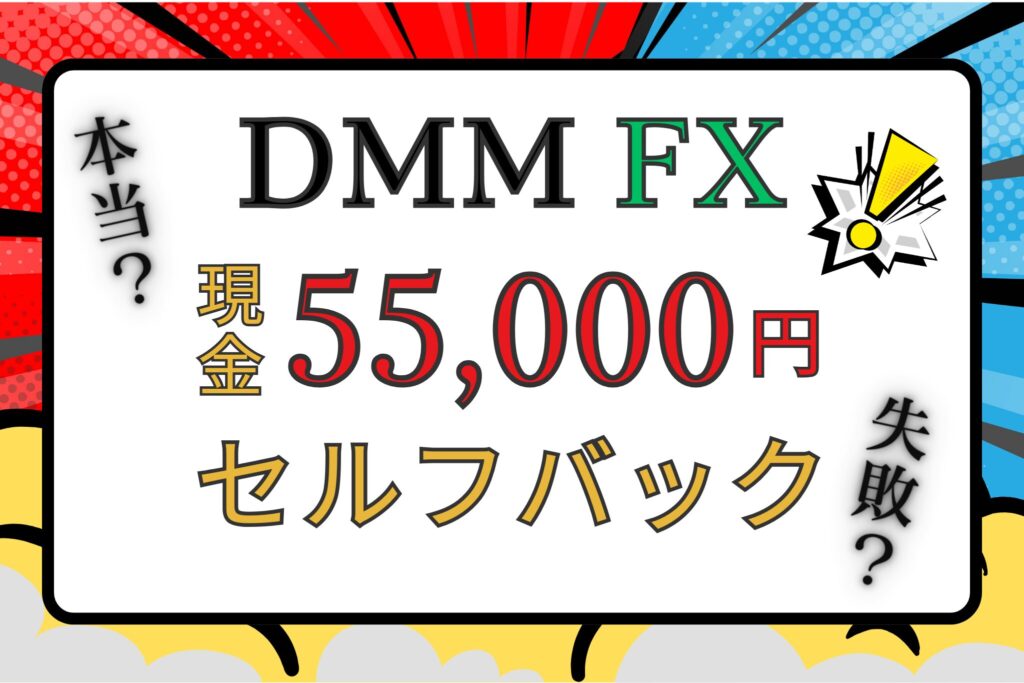 本当？

DMM FX

現金 55,000円

セルフバック

失敗？